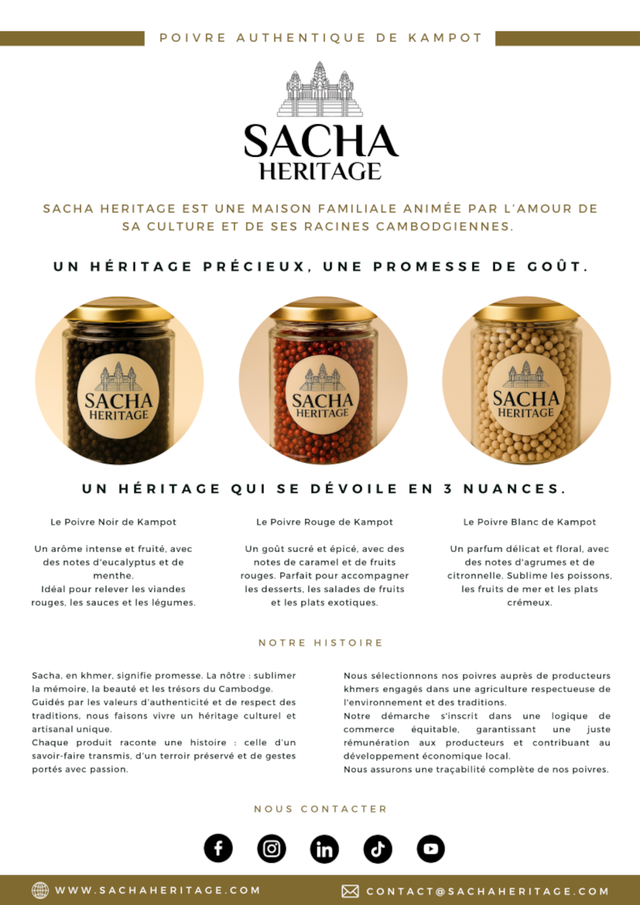 POIVRE AUTHENTIQUE DE KAMPOT

SACHA
HERITAGE

SACHA HERITAGE EST UNE MAISON FAMILIALE ANIMÉE PAR L'AMOUR DE SA CULTURE ET DE SES RACINES CAMBODGIENNES.

UN HÉRITAGE PRÉCIEUX, UNE PROMESSE DE GOÛT.

SACHA HERITAGE

SACHA HERITAGE

SACHA HERITAGE

UN HÉRITAGE QUI SE DÉVOILE EN 3 NUANCES.

Le Poivre Noir de Kampot

Un arôme intense et fruité, avec des notes d'eucalyptus et de menthe.
Idéal pour relever les viandes rouges, les sauces et les légumes.

Le Poivre Rouge de Kampot

Un goût sucré et épicé, avec des notes de caramel et de fruits rouges. Parfait pour accompagner les desserts, les salades de fruits et les plats exotiques.

Le Poivre Blanc de Kampot

Un parfum délicat et floral, avec des notes d'agrumes et de citronnelle. Sublime les poissons, les fruits de mer et les plats crémeux.

NOTRE HISTOIRE

Sacha, en khmer, signifie promesse. La nôtre : sublimer la mémoire, la beauté et les trésors du Cambodge.
Guidés par les valeurs d'authenticité et de respect des traditions, nous faisons vivre un héritage culturel et artisanal unique.
Chaque produit raconte une histoire : celle d'un savoir-faire transmis, d'un terroir préservé et de gestes portés avec passion.

Nous sélectionnons nos poivres auprès de producteurs khmers engagés dans une agriculture respectueuse de l'environnement et des traditions.
Notre démarche s'inscrit dans une logique de commerce équitable, garantissant une juste rémunération aux producteurs et contribuant au développement économique local.
Nous assurons une traçabilité complète de nos poivres.

NOUS CONTACTER

WWW.SACHAHERITAGE.COM

CONTACT@SACHAHERITAGE.COM